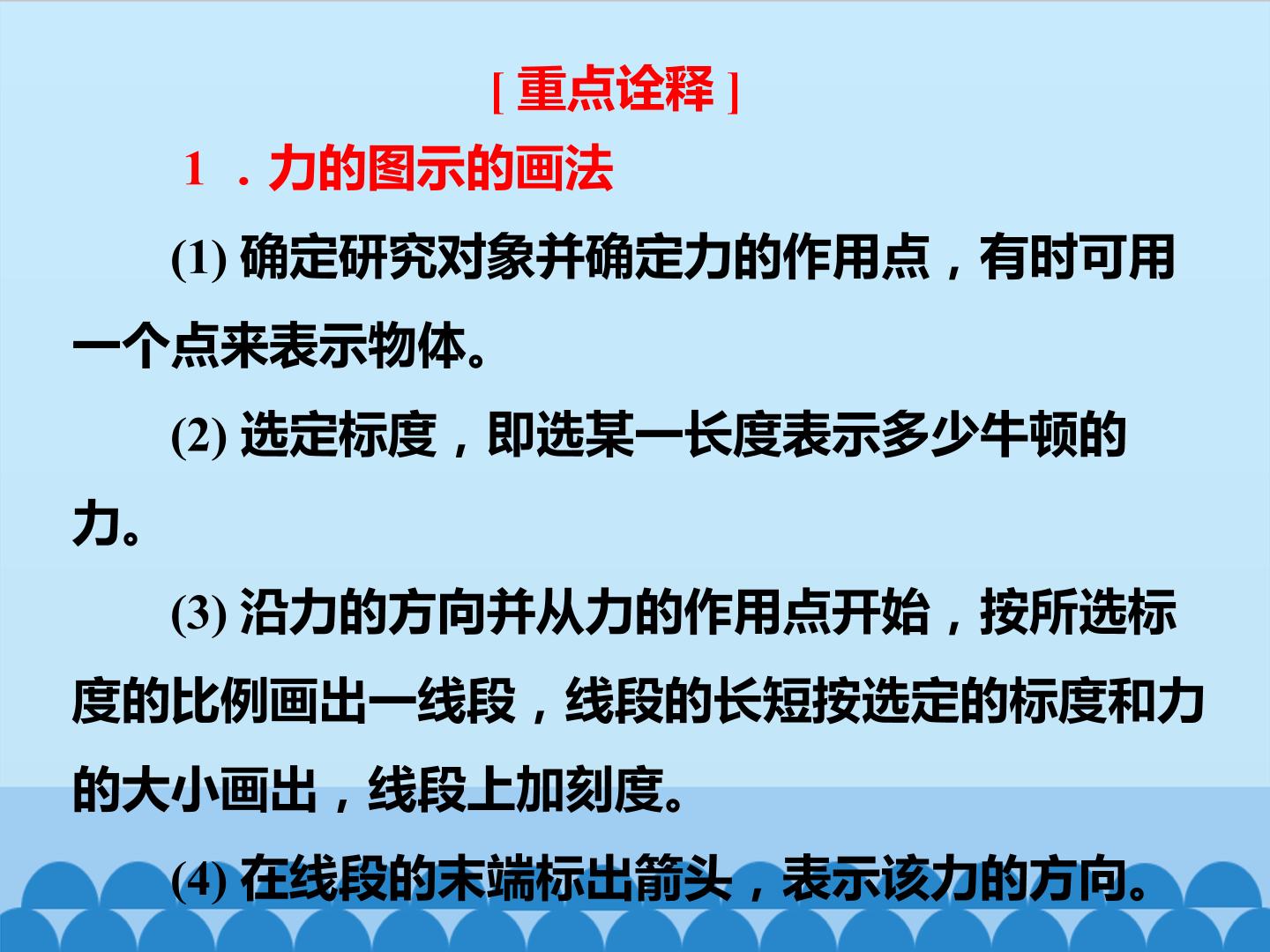 [重点诠释]

1.力的图示的画法

(1)确定研究对象并确定力的作用点，有时可用一个点来表示物体。

(2)选定标度，即选某一长度表示多少牛顿的力。

(3)沿力的方向并从力的作用点开始，按所选标度的比例画出一线段，线段的长短按选定的标度和力的大小画出，线段上加刻度。

(4)在线段的末端标出箭头，表示该力的方向。